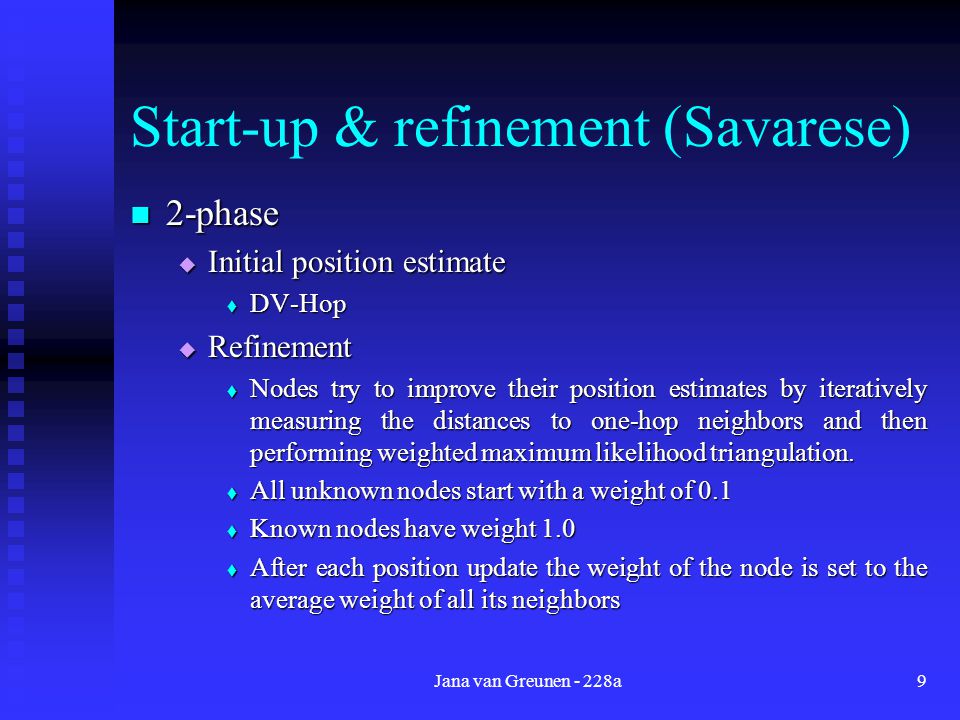 Start-up & refinement (Savarese)

2-phase

Initial position estimate

DV-Hop

Refinement

Nodes try to improve their position estimates by iteratively measuring the distances to one-hop neighbors and then performing weighted maximum likelihood triangulation.

All unknown nodes start with a weight of 0.1

Known nodes have weight 1.0

After each position update the weight of the node is set to the average weight of all its neighbors

Jana van Greunen - 228a

9